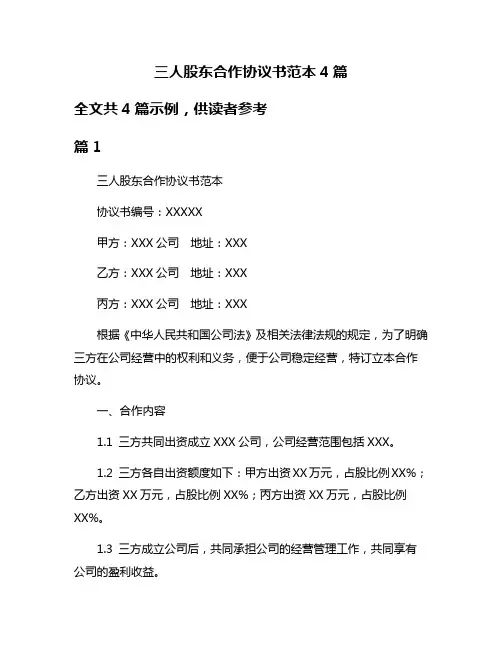 三人股东合作协议书范本 4 篇

全文共 4 篇示例，供读者参考

篇 1

三人股东合作协议书范本

协议书编号：XXXXX

甲方：XXX 公司　地址：XXX

乙方：XXX 公司　地址：XXX

丙方：XXX 公司　地址：XXX

根据《中华人民共和国公司法》及相关法律法规的规定，为了明确三方在公司经营中的权利和义务，便于公司稳定经营，特订立本合作协议。

一、合作内容

1.1 三方共同出资成立 XXX 公司，公司经营范围包括 XXX。

1.2 三方各自出资额度如下：甲方出资 XX 万元，占股比例 XX%；乙方出资 XX 万元，占股比例 XX%；丙方出资 XX 万元，占股比例 XX%。

1.3 三方成立公司后，共同承担公司的经营管理工作，共同享有公司的盈利收益。